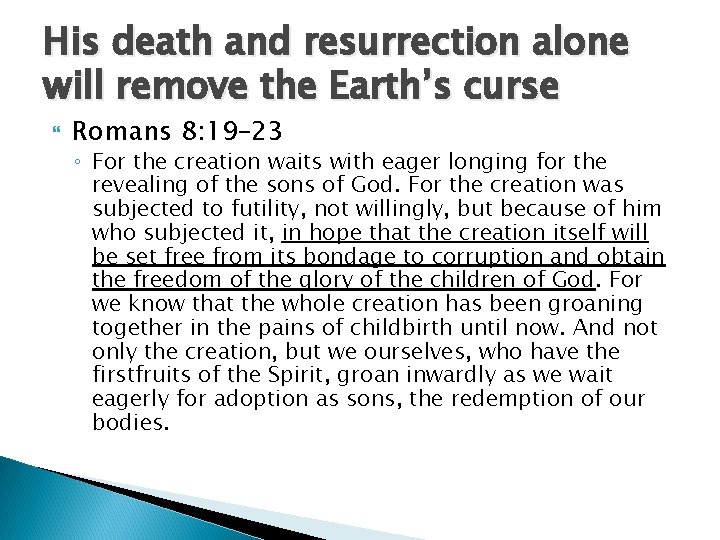 His death and resurrection alone will remove the Earth's curse

Romans 8:19–23

For the creation waits with eager longing for the revealing of the sons of God. For the creation was subjected to futility, not willingly, but because of him who subjected it, in hope that the creation itself will be set free from its bondage to corruption and obtain the freedom of the glory of the children of God. For we know that the whole creation has been groaning together in the pains of childbirth until now. And not only the creation, but we ourselves, who have the firstfruits of the Spirit, groan inwardly as we wait eagerly for adoption as sons, the redemption of our bodies.